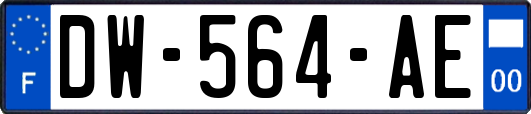 F
DW-564-AE
00